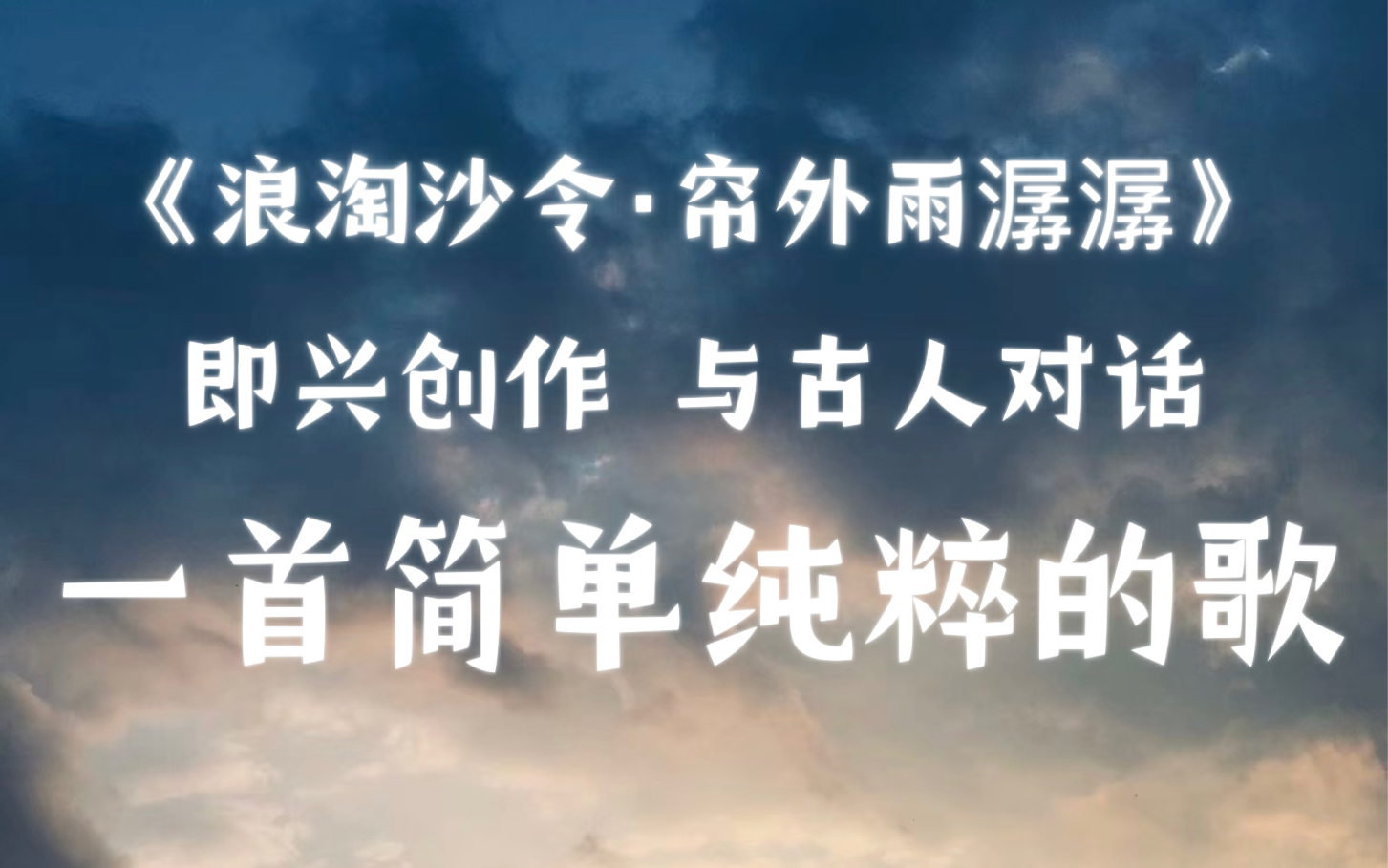 《浪淘沙令·帘外雨潺潺》

即兴创作 与古人对话

一首简单纯粹的歌